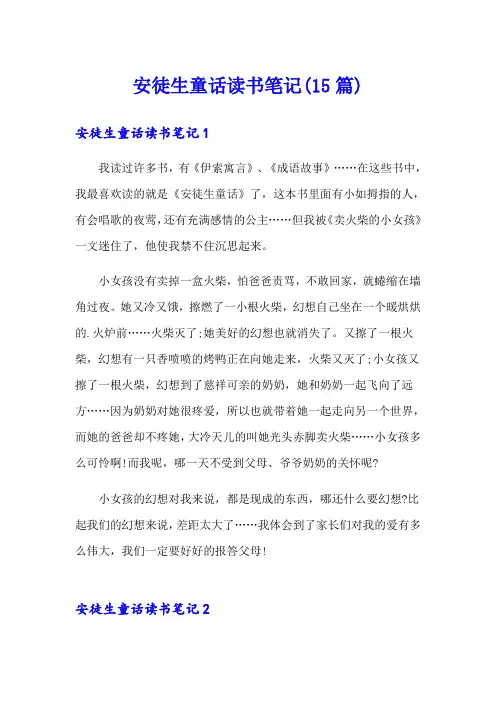 安徒生童话读书笔记(15 篇)

安徒生童话读书笔记 1

我读过许多书，有《伊索寓言》、《成语故事》……在这些书中，我最喜欢读的就是《安徒生童话》了，这本书里面有小如拇指的人，有会唱歌的夜莺，还有充满感情的公主……但我被《卖火柴的小女孩》一文迷住了，他使我禁不住沉思起来。

小女孩没有卖掉一盒火柴，怕爸爸责骂，不敢回家，就蜷缩在墙角过夜。她又冷又饿，擦燃了一小根火柴，幻想自己坐在一个暖烘烘的.火炉前……火柴灭了;她美好的幻想也就消失了。又擦了一根火柴，幻想有一只香喷喷的烤鸭正在向她走来，火柴又灭了;小女孩又擦了一根火柴，幻想到了慈祥可亲的奶奶，她和奶奶一起飞向了远方……因为奶奶对她很疼爱，所以也就带着她一起走向另一个世界，而她的爸爸却不疼她，大冷天儿的叫她光头赤脚卖火柴……小女孩多么可怜啊!而我呢，哪一天不受到父母、爷爷奶奶的关怀呢?

小女孩的幻想对我来说，都是现成的东西，哪还什么要幻想?比起我们的幻想来说，差距太大了……我体会到了家长们对我的爱有多么伟大，我们一定要好好的报答父母!

安徒生童话读书笔记 2